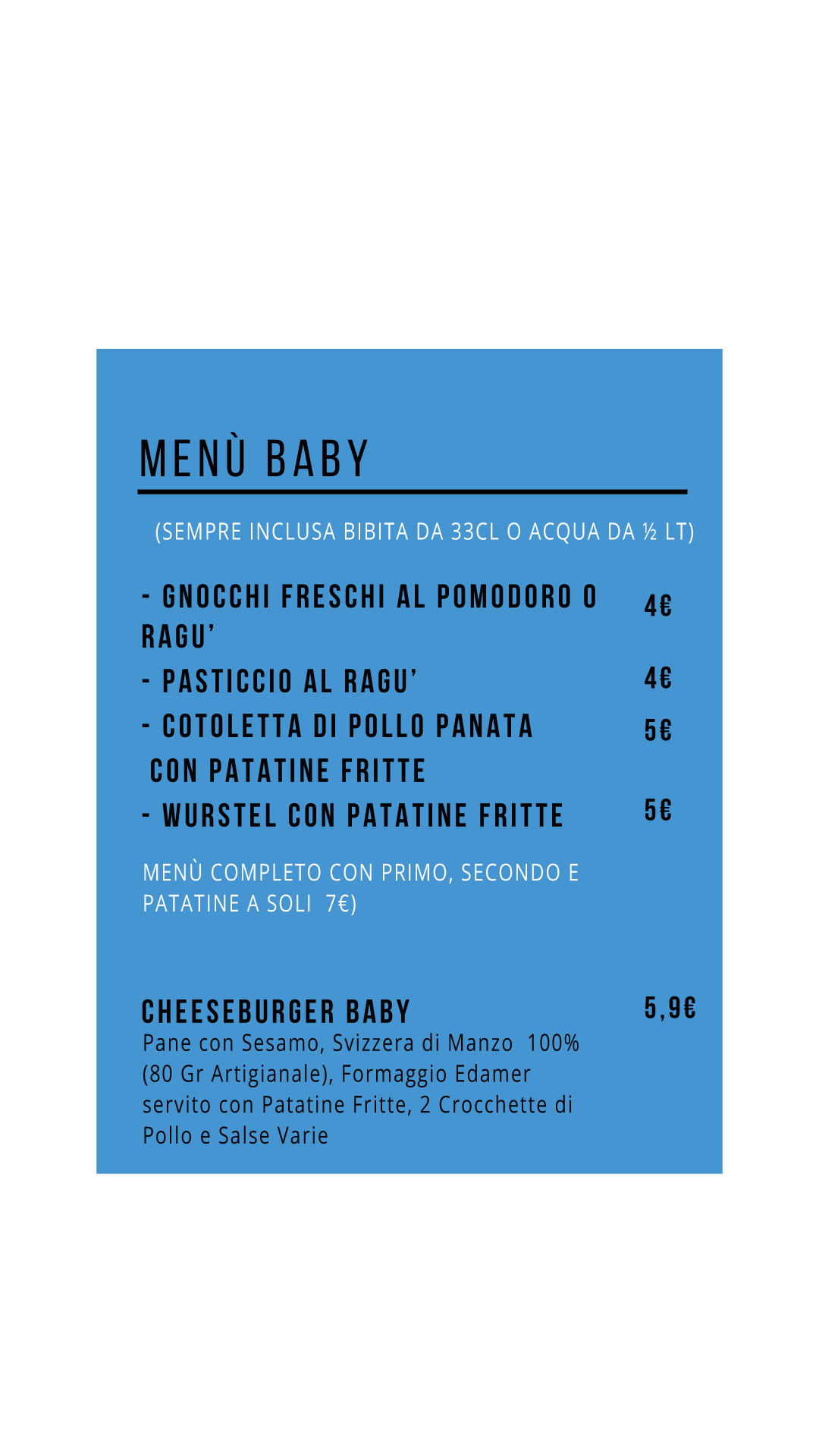 MENÙ BABY

(SEMPRE INCLUSA BIBITA DA 33CL O ACQUA DA ½ LT)

- GNOCCHI FRESCHI AL POMODORO O RAGU' 4€
- PASTICCIO AL RAGU' 4€
- COTOLETTA DI POLLO PANATA CON PATATINE FRITTE 5€
- WURSTEL CON PATATINE FRITTE 5€

MENÙ COMPLETO CON PRIMO, SECONDO E PATATINE A SOLI 7€)

CHEESEBURGER BABY 5,9€
Pane con Sesamo, Svizzera di Manzo 100% (80 Gr Artigianale), Formaggio Edamer servito con Patatine Fritte, 2 Crocchette di Pollo e Salse Varie